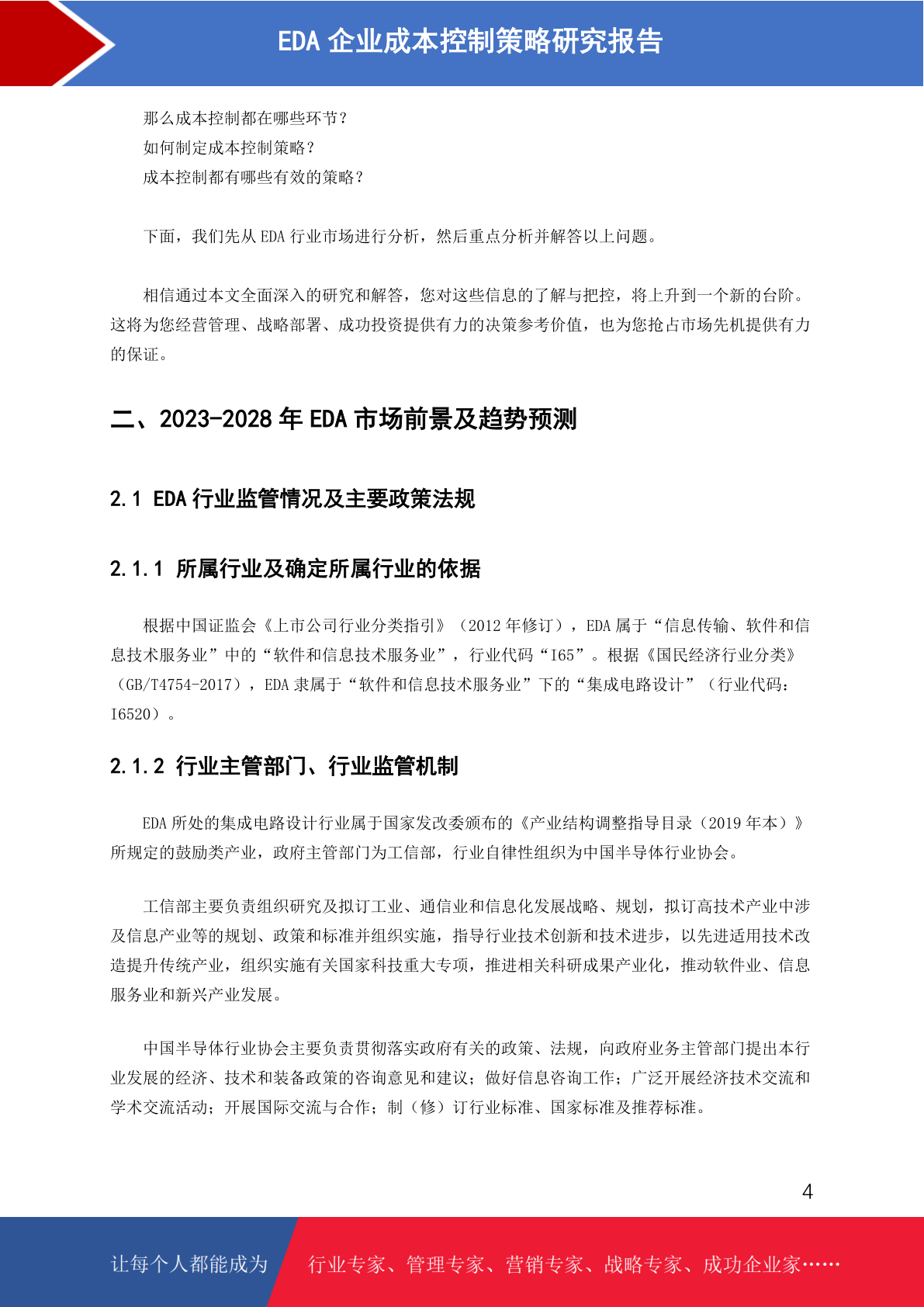 EDA 企业成本控制策略研究报告

那么成本控制都在哪些环节？
如何制定成本控制策略？
成本控制都有哪些有效的策略？

下面，我们先从 EDA 行业市场进行分析，然后重点分析并解答以上问题。

相信通过本文全面深入的研究和解答，您对这些信息的了解与把控，将上升到一个新的台阶。这将为您经营管理、战略部署、成功投资提供有力的决策参考价值，也为您抢占市场先机提供有力的保证。

二、2023-2028 年 EDA 市场前景及趋势预测

2.1 EDA 行业监管情况及主要政策法规

2.1.1 所属行业及确定所属行业的依据

根据中国证监会《上市公司行业分类指引》（2012 年修订），EDA 属于“信息传输、软件和信息技术服务业”中的“软件和信息技术服务业”，行业代码“I65”。根据《国民经济行业分类》（GB/T4754-2017），EDA 隶属于“软件和信息技术服务业”下的“集成电路设计”（行业代码：I6520）。

2.1.2 行业主管部门、行业监管机制

EDA 所处的集成电路设计行业属于国家发改委颁布的《产业结构调整指导目录（2019 年本）》所规定的鼓励类产业，政府主管部门为工信部，行业自律性组织为中国半导体行业协会。

工信部主要负责组织研究及拟订工业、通信业和信息化发展战略、规划，拟订高技术产业中涉及信息产业等的规划、政策和标准并组织实施，指导行业技术创新和技术进步，以先进适用技术改造提升传统产业，组织实施有关国家科技重大专项，推进相关科研成果产业化，推动软件业、信息服务业和新兴产业发展。

中国半导体行业协会主要负责贯彻落实政府有关的政策、法规，向政府业务主管部门提出本行业发展的经济、技术和装备政策的咨询意见和建议；做好信息咨询工作；广泛开展经济技术交流和学术交流活动；开展国际交流与合作；制（修）订行业标准、国家标准及推荐标准。

4

让每个人都能成为 行业专家、管理专家、营销专家、战略专家、成功企业家……